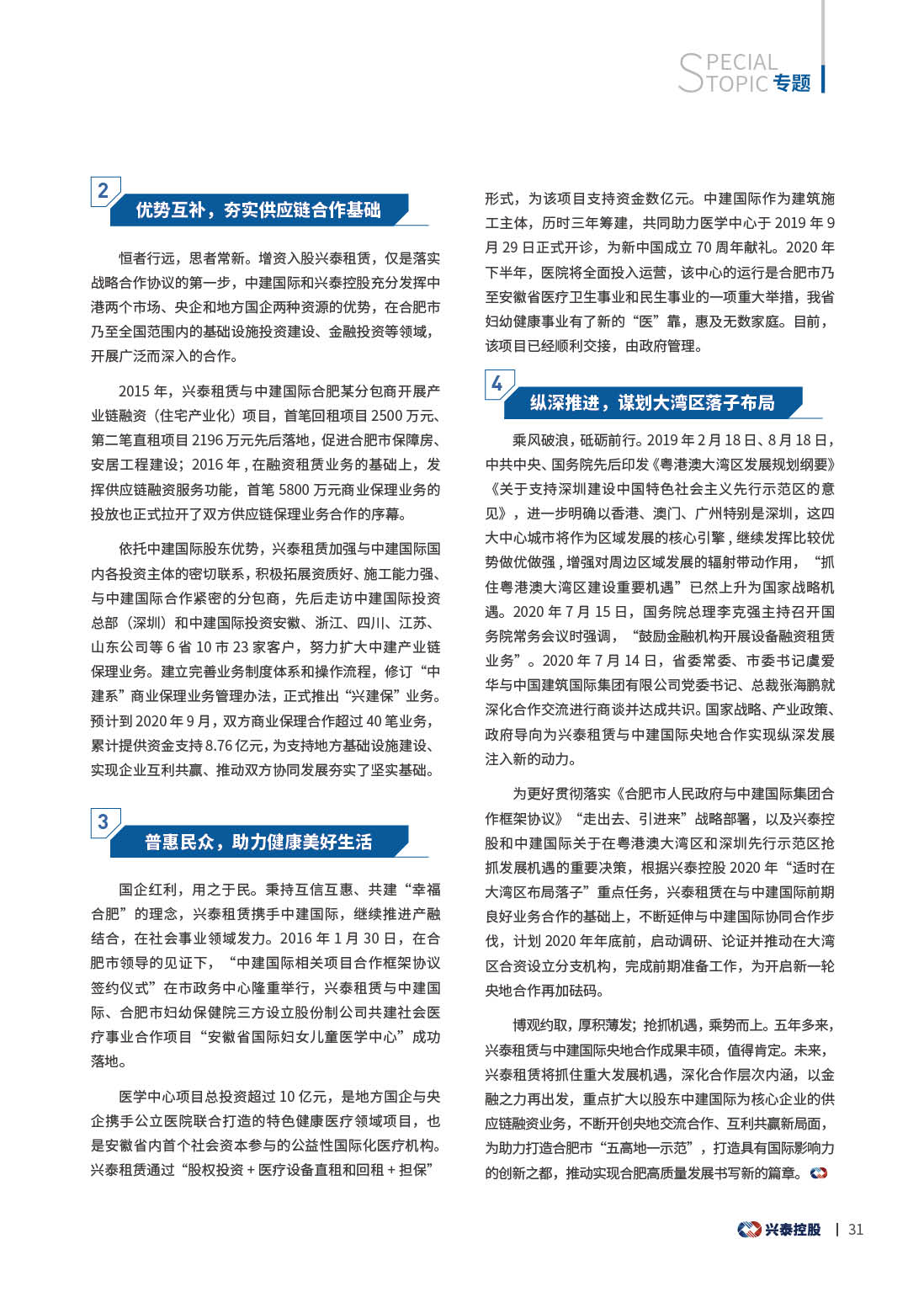 SPECIAL
TOPIC 专题

2

优势互补，夯实供应链合作基础

恒者行远，思者常新。增资入股兴泰租赁，仅是落实战略合作协议的第一步，中建国际和兴泰控股充分发挥中港两个市场、央企和地方国企两种资源的优势，在合肥市乃至全国范围内的基础设施投资建设、金融投资等领域，开展广泛而深入的合作。

2015 年，兴泰租赁与中建国际合肥某分包商开展产业链融资（住宅产业化）项目，首笔回租项目 2500 万元、第二笔直租项目 2196 万元先后落地，促进合肥市保障房、安居工程建设；2016 年，在融资租赁业务的基础上，发挥供应链融资服务功能，首笔 5800 万元商业保理业务的投放也正式拉开了双方供应链保理业务合作的序幕。

依托中建国际股东优势，兴泰租赁加强与中建国际国内各投资主体的密切联系，积极拓展资质好、施工能力强、与中建国际合作紧密的分包商，先后走访中建国际投资总部（深圳）和中建国际投资安徽、浙江、四川、江苏、山东公司等 6 省 10 市 23 家客户，努力扩大中建产业链保理业务。建立完善业务制度体系和操作流程，修订“中建系”商业保理业务管理办法，正式推出“兴建保”业务。预计到 2020 年 9 月，双方商业保理合作超过 40 笔业务，累计提供资金支持 8.76 亿元，为支持地方基础设施建设、实现企业互利共赢、推动双方协同发展夯实了坚实基础。

3

普惠民众，助力健康美好生活

国企红利，用之于民。秉持互信互惠、共建“幸福合肥”的理念，兴泰租赁携手中建国际，继续推进产融结合，在社会事业领域发力。2016 年 1 月 30 日，在合肥市领导的见证下，“中建国际相关项目合作框架协议签约仪式”在市政务中心隆重举行，兴泰租赁与中建国际、合肥市妇幼保健院三方设立股份制公司共建社会医疗事业合作项目“安徽省国际妇女儿童医学中心”成功落地。

医学中心项目总投资超过 10 亿元，是地方国企与央企携手公立医院联合打造的特色健康医疗领域项目，也是安徽省内首个社会资本参与的公益性国际化医疗机构。兴泰租赁通过“股权投资 + 医疗设备直租和回租 + 担保”形式，为该项目支持资金数亿元。中建国际作为建筑施工主体，历时三年筹建，共同助力医学中心于 2019 年 9 月 29 日正式开诊，为新中国成立 70 周年献礼。2020 年下半年，医院将全面投入运营，该中心的运行是合肥市乃至安徽省医疗卫生事业和民生事业的一项重大举措，我省妇幼健康事业有了新的“医”靠，惠及无数家庭。目前，该项目已经顺利交接，由政府管理。

4

纵深推进，谋划大湾区落子布局

乘风破浪，砥砺前行。2019 年 2 月 18 日、8 月 18 日，中共中央、国务院先后印发《粤港澳大湾区发展规划纲要》《关于支持深圳建设中国特色社会主义先行示范区的意见》，进一步明确以香港、澳门、广州特别是深圳，这四大中心城市将作为区域发展的核心引擎，继续发挥比较优势做优做强，增强对周边区域发展的辐射带动作用，“抓住粤港澳大湾区建设重要机遇”已然上升为国家战略机遇。2020 年 7 月 15 日，国务院总理李克强主持召开国务院常务会议时强调，“鼓励金融机构开展设备融资租赁业务”。2020 年 7 月 14 日，省委常委、市委书记虞爱华与中国建筑国际集团有限公司党委书记、总裁张海鹏就深化合作交流进行商谈并达成共识。国家战略、产业政策、政府导向为兴泰租赁与中建国际央地合作实现纵深发展注入新的动力。

为更好贯彻落实《合肥市人民政府与中建国际集团合作框架协议》“走出去、引进来”战略部署，以及兴泰控股和中建国际关于在粤港澳大湾区和深圳先行示范区抢抓发展机遇的重要决策，根据兴泰控股 2020 年“适时在大湾区布局落子”重点任务，兴泰租赁在与中建国际前期良好业务合作的基础上，不断延伸与中建国际协同合作步伐，计划 2020 年年底前，启动调研、论证并推动在大湾区合资设立分支机构，完成前期准备工作，为开启新一轮央地合作再加砝码。

博观约取，厚积薄发；抢抓机遇，乘势而上。五年多来，兴泰租赁与中建国际央地合作成果丰硕，值得肯定。未来，兴泰租赁将抓住重大发展机遇，深化合作层次内涵，以金融之力再出发，重点扩大以股东中建国际为核心企业的供应链融资业务，不断开创央地交流合作、互利共赢新局面，为助力打造合肥市“五高地一示范”，打造具有国际影响力的创新之都，推动实现合肥高质量发展书写新的篇章。

兴泰控股 | 31